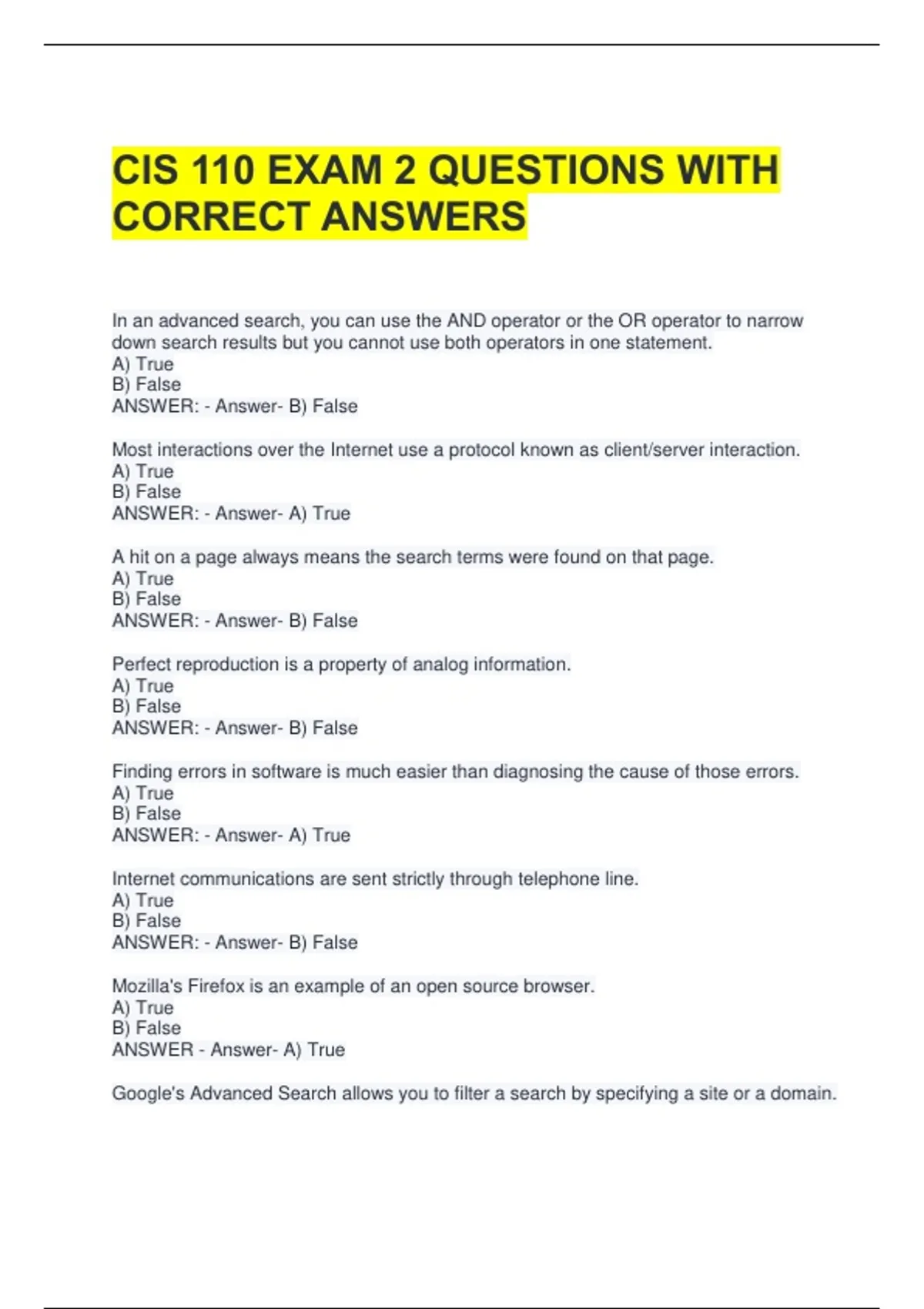 CIS 110 EXAM 2 QUESTIONS WITH CORRECT ANSWERS

In an advanced search, you can use the AND operator or the OR operator to narrow down search results but you cannot use both operators in one statement.
A) True
B) False
ANSWER: - Answer- B) False

Most interactions over the Internet use a protocol known as client/server interaction.
A) True
B) False
ANSWER: - Answer- A) True

A hit on a page always means the search terms were found on that page.
A) True
B) False
ANSWER: - Answer- B) False

Perfect reproduction is a property of analog information.
A) True
B) False
ANSWER: - Answer- B) False

Finding errors in software is much easier than diagnosing the cause of those errors.
A) True
B) False
ANSWER: - Answer- A) True

Internet communications are sent strictly through telephone line.
A) True
B) False
ANSWER: - Answer- B) False

Mozilla's Firefox is an example of an open source browser.
A) True
B) False
ANSWER - Answer- A) True

Google's Advanced Search allows you to filter a search by specifying a site or a domain.